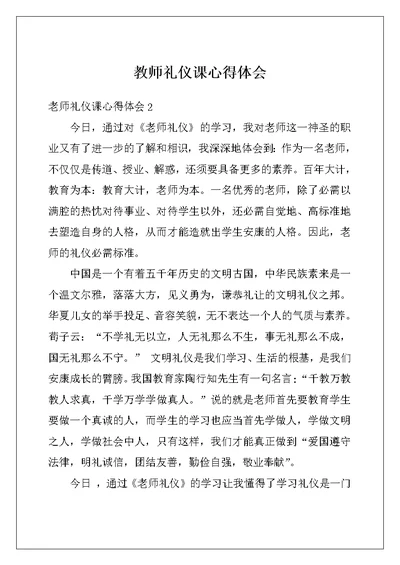 教师礼仪课心得体会

老师礼仪课心得体会 2

今日，通过对《老师礼仪》的学习，我对老师这一神圣的职业又有了进一步的了解和相识，我深深地体会到：作为一名老师，不仅仅是传道、授业、解惑，还须要具备更多的素养。百年大计，教育为本；教育大计，老师为本。一名优秀的老师，除了必需以满腔的热忱对待事业、对待学生以外，还必需自觉地、高标准地去塑造自身的人格，从而才能造就出学生安康的人格。因此，老师的礼仪必需标准。

中国是一个有着五千年历史的文明古国，中华民族素来是一个温文尔雅，落落大方，见义勇为，谦恭礼让的文明礼仪之邦。华夏儿女的举手投足、音容笑貌，无不表达一个人的气质与素养。荀子云：“不学礼无以立，人无礼那么不生，事无礼那么不成，国无礼那么不宁。” 文明礼仪是我们学习、生活的根基，是我们安康成长的臂膀。我国教育家陶行知先生有一句名言：“千教万教教人求真，千学万学学做真人。”说的就是老师首先要教育学生要做一个真诚的人，而学生的学习也应当首先学做人，学做文明之人，学做社会中人，只有这样，我们才能真正做到“爱国遵守法律，明礼诚信，团结友善，勤俭自强，敬业奉献”。

今日 ，通过《老师礼仪》的学习让我懂得了学习礼仪是一门